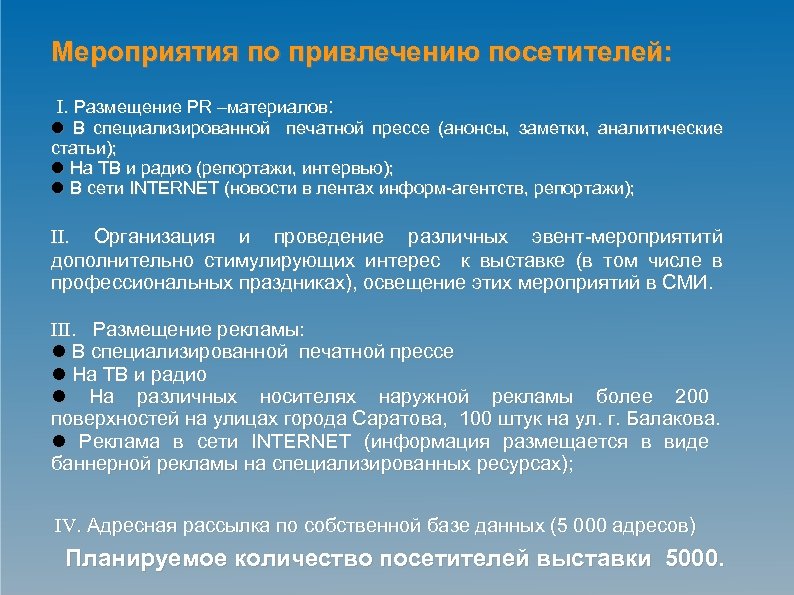 Мероприятия по привлечению посетителей:

I. Размещение PR –материалов:
● В специализированной печатной прессе (анонсы, заметки, аналитические статьи);
● На ТВ и радио (репортажи, интервью);
● В сети INTERNET (новости в лентах информ-агентств, репортажи);

II. Организация и проведение различных эвент-мероприятитй дополнительно стимулирующих интерес к выставке (в том числе в профессиональных праздниках), освещение этих мероприятий в СМИ.

III. Размещение рекламы:
● В специализированной печатной прессе
● На ТВ и радио
● На различных носителях наружной рекламы более 200 поверхностей на улицах города Саратова, 100 штук на ул. г. Балакова.
● Реклама в сети INTERNET (информация размещается в виде баннерной рекламы на специализированных ресурсах);

IV. Адресная рассылка по собственной базе данных (5 000 адресов)

Планируемое количество посетителей выставки 5000.